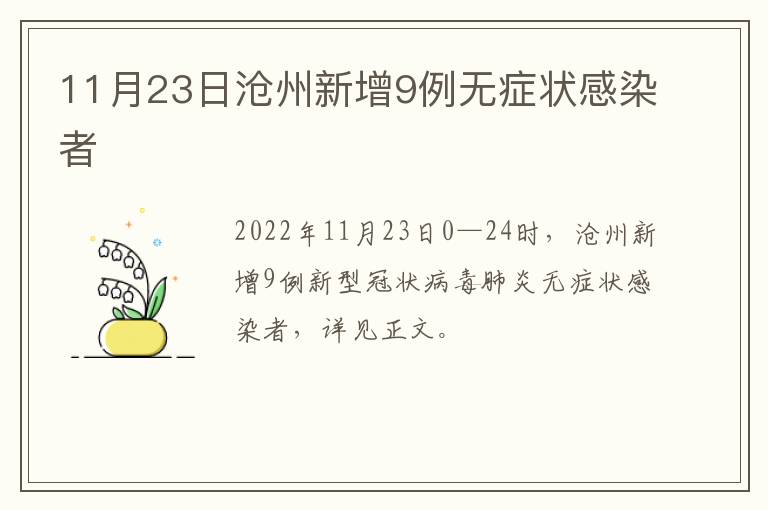 11月23日沧州新增9例无症状感染者

2022年11月23日0—24时，沧州新增9例新型冠状病毒肺炎无症状感染者，详见正文。